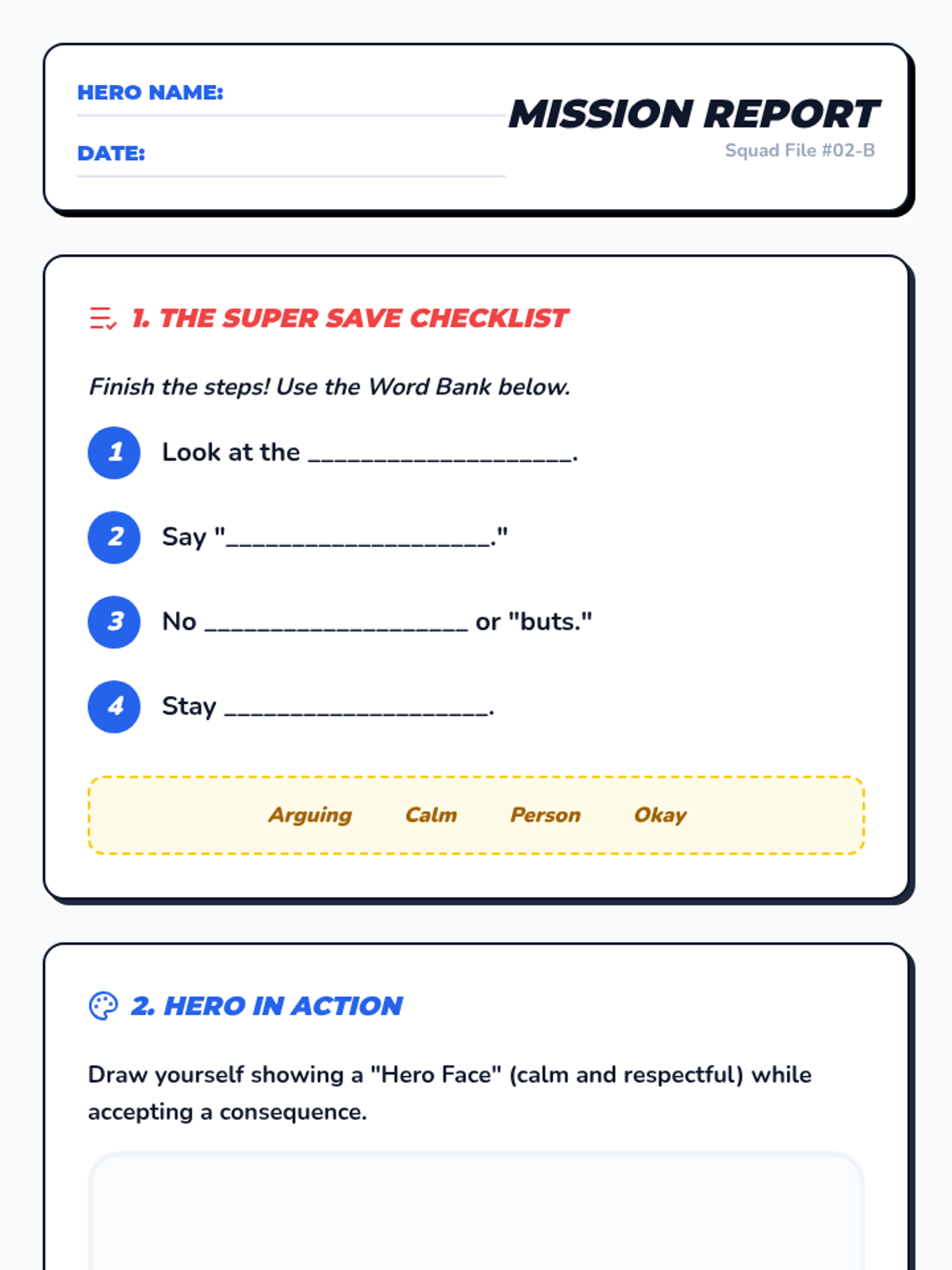 HERO NAME:

DATE:

MISSION REPORT
Squad File #02-B

1. THE SUPER SAVE CHECKLIST

Finish the steps! Use the Word Bank below.

1 Look at the ____________________.

2 Say "____________________."

3 No ____________________ or "buts."

4 Stay ____________________.

Arguing Calm Person Okay

2. HERO IN ACTION

Draw yourself showing a "Hero Face" (calm and respectful) while accepting a consequence.